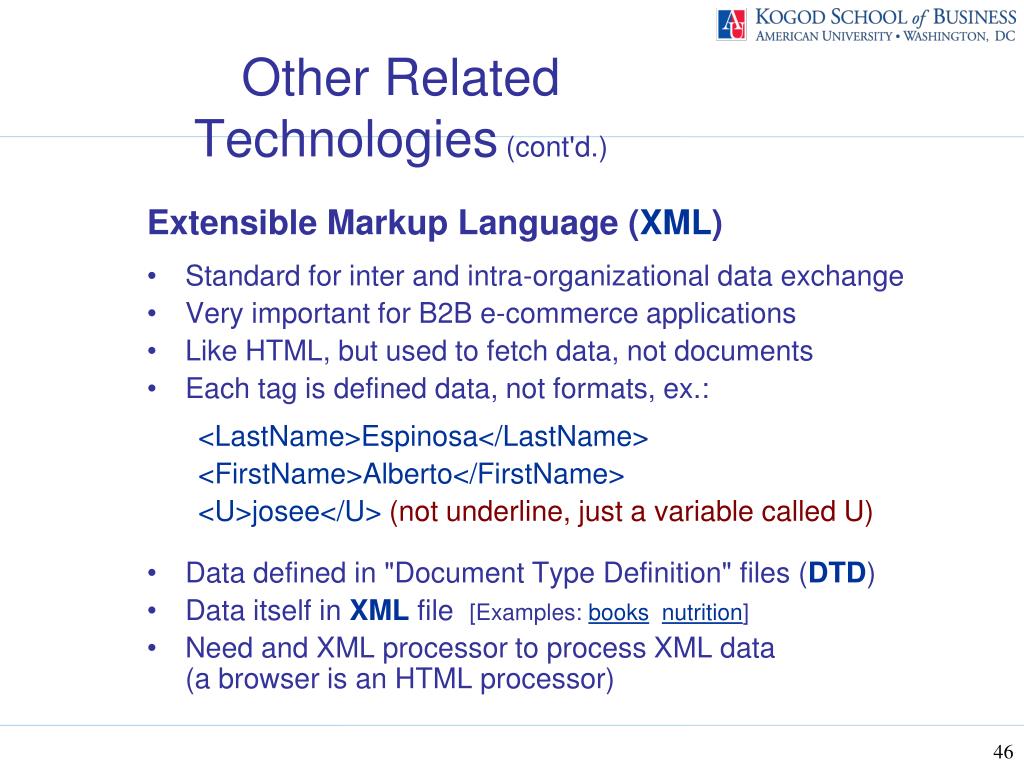 AU KOGOD SCHOOL of BUSINESS
AMERICAN UNIVERSITY • WASHINGTON, DC

Other Related Technologies (cont'd.)

Extensible Markup Language (XML)

• Standard for inter and intra-organizational data exchange
• Very important for B2B e-commerce applications
• Like HTML, but used to fetch data, not documents
• Each tag is defined data, not formats, ex.:

<LastName>Espinosa</LastName>
<FirstName>Alberto</FirstName>
<U>josee</U> (not underline, just a variable called U)

• Data defined in "Document Type Definition" files (DTD)
• Data itself in XML file [Examples: books nutrition]
• Need and XML processor to process XML data (a browser is an HTML processor)

46